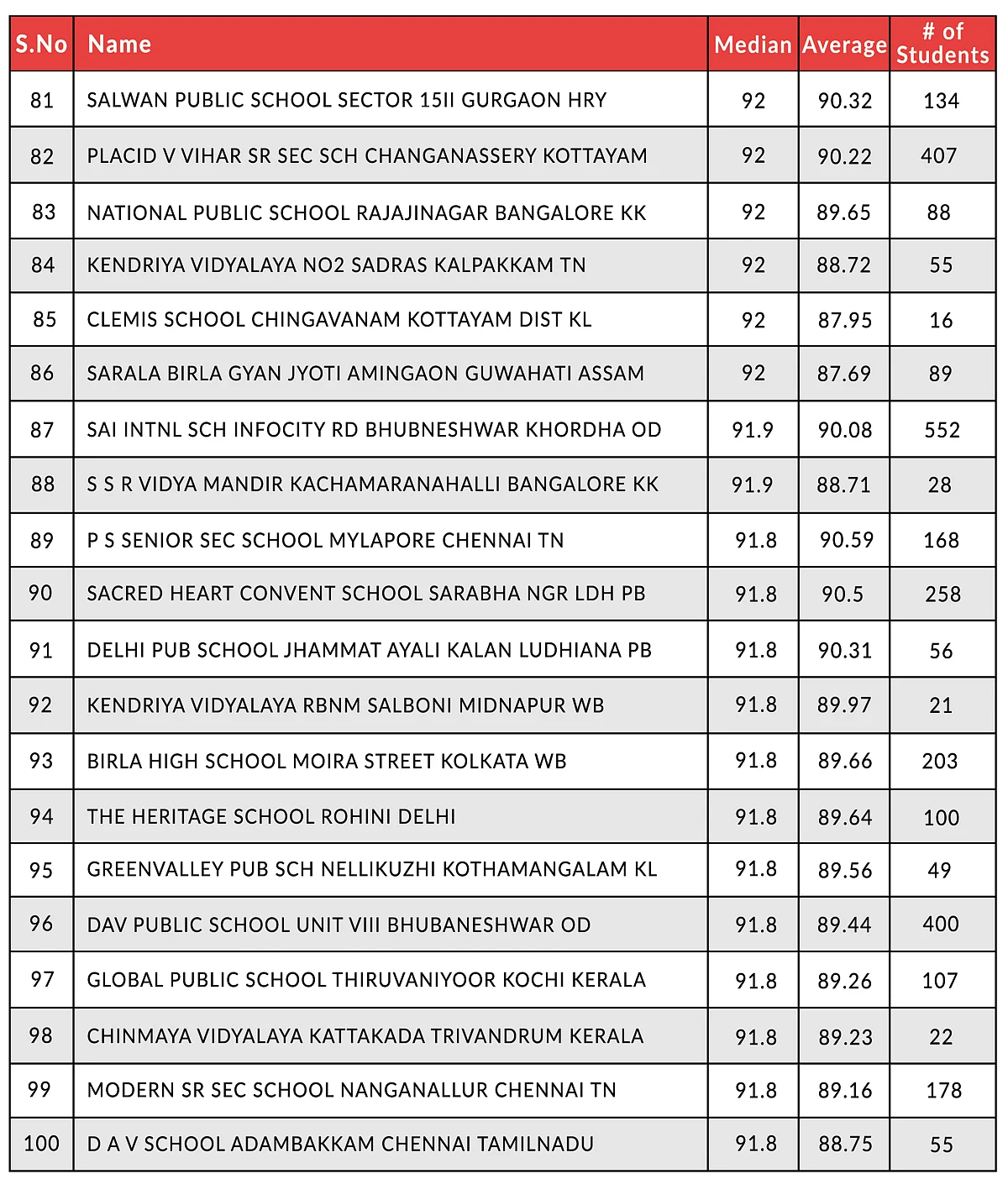 | S.No | Name | Median | Average | # of Students |
|---|---|---|---|---|
| 81 | SALWAN PUBLIC SCHOOL SECTOR 15II GURGAON HRY | 92 | 90.32 | 134 |
| 82 | PLACID V VIHAR SR SEC SCH CHANGANASSERY KOTTAYAM | 92 | 90.22 | 407 |
| 83 | NATIONAL PUBLIC SCHOOL RAJAJINAGAR BANGALORE KK | 92 | 89.65 | 88 |
| 84 | KENDRIYA VIDYALAYA NO2 SADRAS KALPAKKAM TN | 92 | 88.72 | 55 |
| 85 | CLEMIS SCHOOL CHINGAVANAM KOTTAYAM DIST KL | 92 | 87.95 | 16 |
| 86 | SARALA BIRLA GYAN JYOTI AMINGAON GUWAHATI ASSAM | 92 | 87.69 | 89 |
| 87 | SAI INTNL SCH INFOCITY RD BHUBNESHWAR KHORDHA OD | 91.9 | 90.08 | 552 |
| 88 | S S R VIDYA MANDIR KACHAMARANAHALLI BANGALORE KK | 91.9 | 88.71 | 28 |
| 89 | P S SENIOR SEC SCHOOL MYLAPORE CHENNAI TN | 91.8 | 90.59 | 168 |
| 90 | SACRED HEART CONVENT SCHOOL SARABHA NGR LDH PB | 91.8 | 90.5 | 258 |
| 91 | DELHI PUB SCHOOL JHAMMAT AYALI KALAN LUDHIANA PB | 91.8 | 90.31 | 56 |
| 92 | KENDRIYA VIDYALAYA RBNM SALBONI MIDNAPUR WB | 91.8 | 89.97 | 21 |
| 93 | BIRLA HIGH SCHOOL MOIRA STREET KOLKATA WB | 91.8 | 89.66 | 203 |
| 94 | THE HERITAGE SCHOOL ROHINI DELHI | 91.8 | 89.64 | 100 |
| 95 | GREENVALLEY PUB SCH NELLIKUZHI KOTHAMANGALAM KL | 91.8 | 89.56 | 49 |
| 96 | DAV PUBLIC SCHOOL UNIT VIII BHUBANESHWAR OD | 91.8 | 89.44 | 400 |
| 97 | GLOBAL PUBLIC SCHOOL THIRUVANIYOOR KOCHI KERALA | 91.8 | 89.26 | 107 |
| 98 | CHINMAYA VIDYALAYA KATTAKADA TRIVANDRUM KERALA | 91.8 | 89.23 | 22 |
| 99 | MODERN SR SEC SCHOOL NANGANALLUR CHENNAI TN | 91.8 | 89.16 | 178 |
| 100 | D A V SCHOOL ADAMBAKKAM CHENNAI TAMILNADU | 91.8 | 88.75 | 55 |